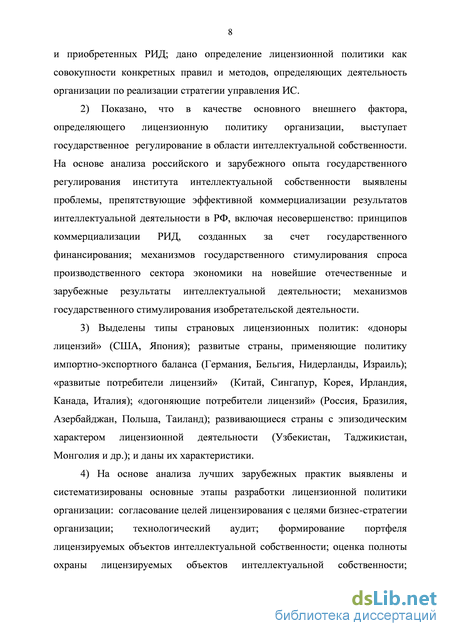 8

и приобретенных РИД; дано определение лицензионной политики как совокупности конкретных правил и методов, определяющих деятельность организации по реализации стратегии управления ИС.

2) Показано, что в качестве основного внешнего фактора, определяющего лицензионную политику организации, выступает государственное регулирование в области интеллектуальной собственности. На основе анализа российского и зарубежного опыта государственного регулирования института интеллектуальной собственности выявлены проблемы, препятствующие эффективной коммерциализации результатов интеллектуальной деятельности в РФ, включая несовершенство: принципов коммерциализации РИД, созданных за счет государственного финансирования; механизмов государственного стимулирования спроса производственного сектора экономики на новейшие отечественные и зарубежные результаты интеллектуальной деятельности; механизмов государственного стимулирования изобретательской деятельности.

3) Выделены типы страновых лицензионных политик: «доноры лицензий» (США, Япония); развитые страны, применяющие политику импортно-экспортного баланса (Германия, Бельгия, Нидерланды, Израиль); «развитые потребители лицензий» (Китай, Сингапур, Корея, Ирландия, Канада, Италия); «догоняющие потребители лицензий» (Россия, Бразилия, Азербайджан, Польша, Таиланд); развивающиеся страны с эпизодическим характером лицензионной деятельности (Узбекистан, Таджикистан, Монголия и др.); и даны их характеристики.

4) На основе анализа лучших зарубежных практик выявлены и систематизированы основные этапы разработки лицензионной политики организации: согласование целей лицензирования с целями бизнес-стратегии организации; технологический аудит; формирование портфеля лицензируемых объектов интеллектуальной собственности; оценка полноты охраны лицензируемых объектов интеллектуальной собственности;

dsLib.net
библиотека диссертаций